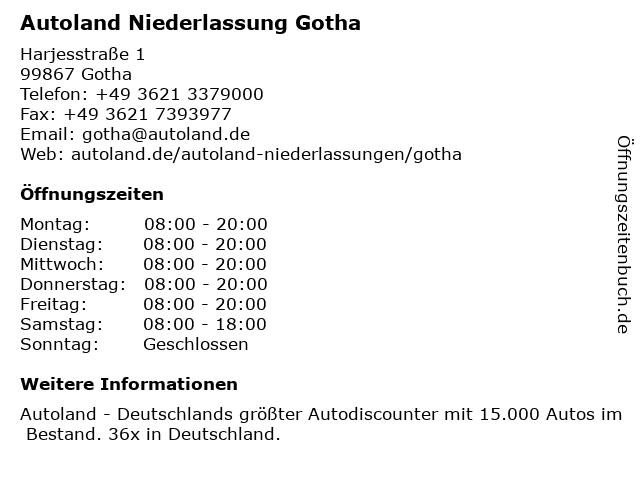 Autoland Niederlassung Gotha

Harjesstraße 1
99867 Gotha
Telefon: +49 3621 3379000
Fax: +49 3621 7393977
Email: gotha@autoland.de
Web: autoland.de/autoland-niederlassungen/gotha

Öffnungszeiten

| | |
|---|---|
| Montag: | 08:00 - 20:00 |
| Dienstag: | 08:00 - 20:00 |
| Mittwoch: | 08:00 - 20:00 |
| Donnerstag: | 08:00 - 20:00 |
| Freitag: | 08:00 - 20:00 |
| Samstag: | 08:00 - 18:00 |
| Sonntag: | Geschlossen |

Weitere Informationen

Autoland - Deutschlands größter Autodiscounter mit 15.000 Autos im Bestand. 36x in Deutschland.

Öffnungszeitenbuch.de